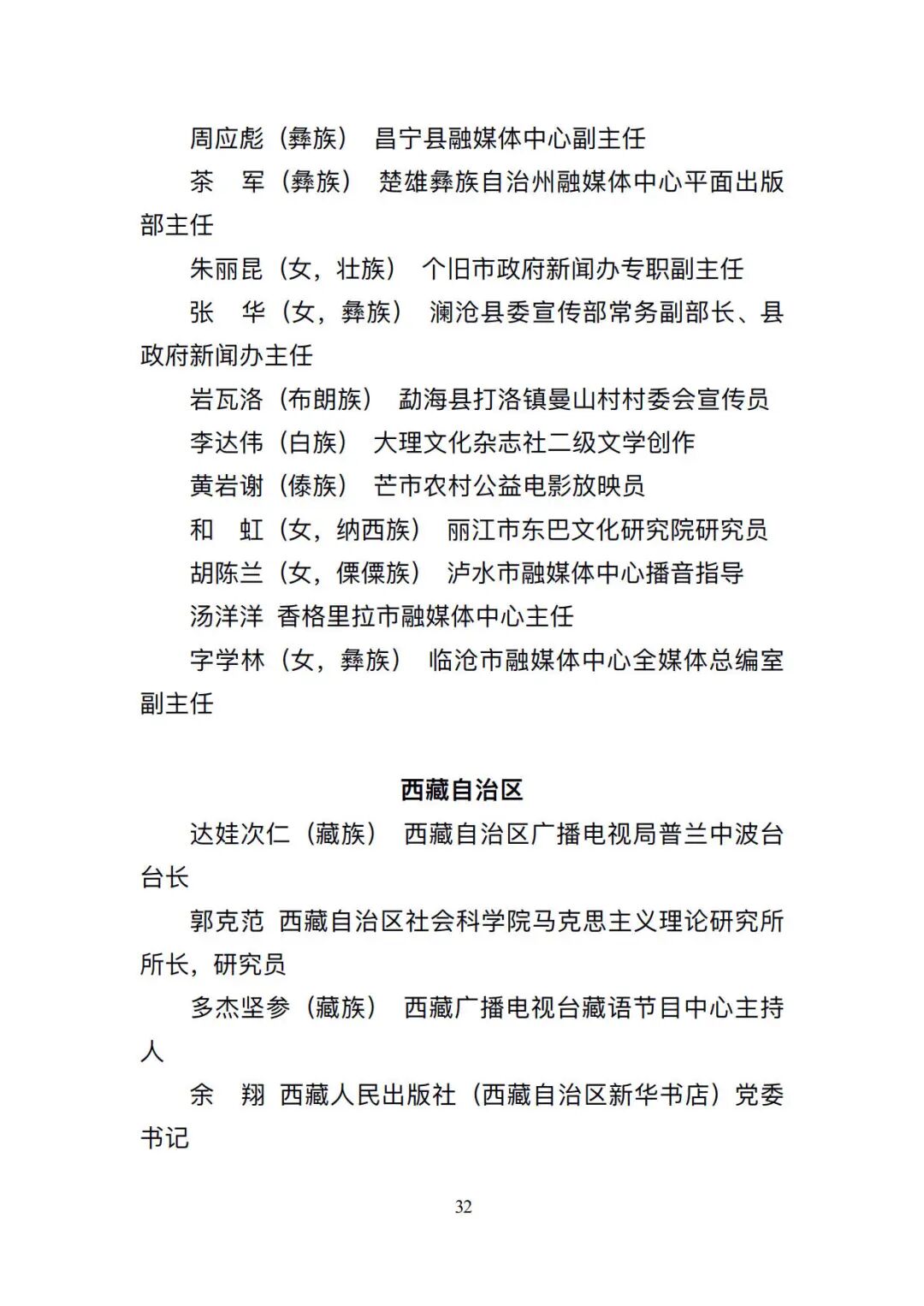 周应彪（彝族） 昌宁县融媒体中心副主任

茶　军（彝族） 楚雄彝族自治州融媒体中心平面出版部主任

朱丽昆（女，壮族） 个旧市政府新闻办专职副主任

张　华（女，彝族） 澜沧县委宣传部常务副部长、县政府新闻办主任

岩瓦洛（布朗族） 勐海县打洛镇曼山村村委会宣传员

李达伟（白族） 大理文化杂志社二级文学创作

黄岩谢（傣族） 芒市农村公益电影放映员

和　虹（女，纳西族） 丽江市东巴文化研究院研究员

胡陈兰（女，傈僳族） 泸水市融媒体中心播音指导

汤洋洋 香格里拉市融媒体中心主任

字学林（女，彝族） 临沧市融媒体中心全媒体总编室副主任

西藏自治区

达娃次仁（藏族） 西藏自治区广播电视局普兰中波台台长

郭克范 西藏自治区社会科学院马克思主义理论研究所所长，研究员

多杰坚参（藏族） 西藏广播电视台藏语节目中心主持人

余　翔 西藏人民出版社（西藏自治区新华书店）党委书记

32